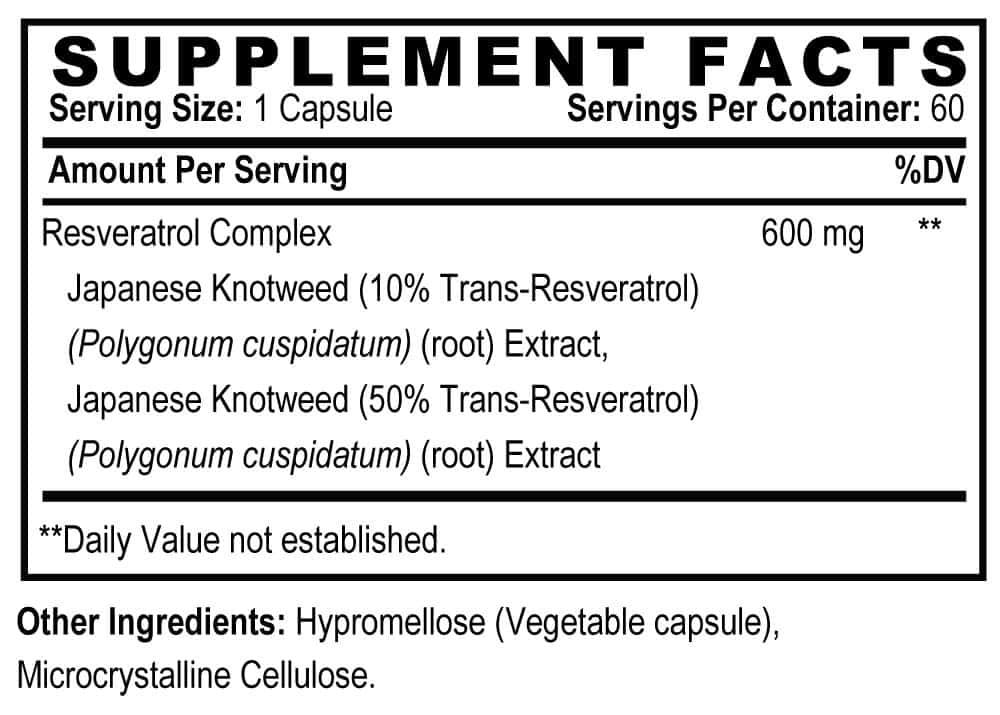 SUPPLEMENT FACTS
Serving Size: 1 Capsule Servings Per Container: 60

Amount Per Serving %DV

Resveratrol Complex 600 mg **
Japanese Knotweed (10% Trans-Resveratrol)
(Polygonum cuspidatum) (root) Extract,
Japanese Knotweed (50% Trans-Resveratrol)
(Polygonum cuspidatum) (root) Extract

**Daily Value not established.

Other Ingredients: Hypromellose (Vegetable capsule), Microcrystalline Cellulose.